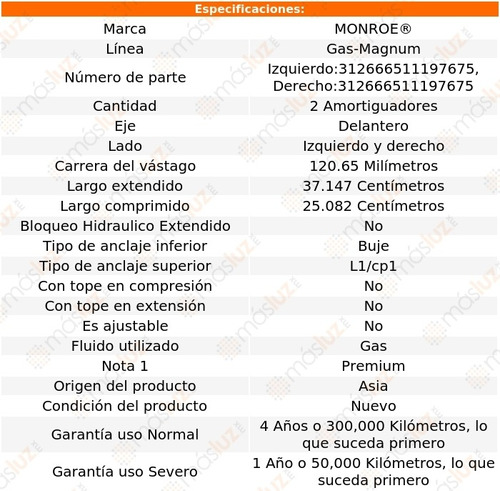 Especificaciones:

| | |
|---|---|
| Marca | MONROE® |
| Línea | Gas-Magnum |
| Número de parte | Izquierdo:312666511197675, Derecho:312666511197675 |
| Cantidad | 2 Amortiguadores |
| Eje | Delantero |
| Lado | Izquierdo y derecho |
| Carrera del vástago | 120.65 Milímetros |
| Largo extendido | 37.147 Centímetros |
| Largo comprimido | 25.082 Centímetros |
| Bloqueo Hidraulico Extendido | No |
| Tipo de anclaje inferior | Buje |
| Tipo de anclaje superior | L1/cp1 |
| Con tope en compresión | No |
| Con tope en extensión | No |
| Es ajustable | No |
| Fluido utilizado | Gas |
| Nota 1 | Premium |
| Origen del producto | Asia |
| Condición del producto | Nuevo |
| Garantía uso Normal | 4 Años o 300,000 Kilómetros, lo que suceda primero |
| Garantía uso Severo | 1 Año o 50,000 Kilómetros, lo que suceda primero |

másluz